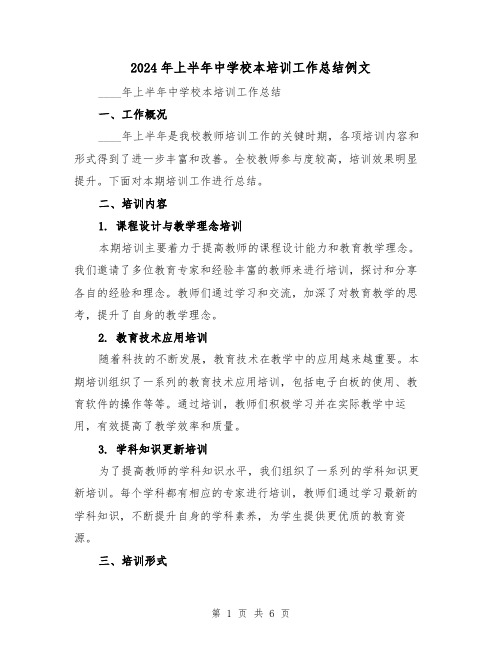 2024年上半年中学校本培训工作总结例文

____年上半年中学校本培训工作总结

一、工作概况

____年上半年是我校教师培训工作的关键时期，各项培训内容和形式得到了进一步丰富和改善。全校教师参与度较高，培训效果明显提升。下面对本期培训工作进行总结。

二、培训内容

1. 课程设计与教学理念培训

本期培训主要着力于提高教师的课程设计能力和教育教学理念。我们邀请了多位教育专家和经验丰富的教师来进行培训，探讨和分享各自的经验和理念。教师们通过学习和交流，加深了对教育教学的思考，提升了自身的教学理念。

2. 教育技术应用培训

随着科技的不断发展，教育技术在教学中的应用越来越重要。本期培训组织了一系列的教育技术应用培训，包括电子白板的使用、教育软件的操作等等。通过培训，教师们积极学习并在实际教学中运用，有效提高了教学效率和质量。

3. 学科知识更新培训

为了提高教师的学科知识水平，我们组织了一系列的学科知识更新培训。每个学科都有相应的专家进行培训，教师们通过学习最新的学科知识，不断提升自身的学科素养，为学生提供更优质的教育资源。

三、培训形式

第 1 页 共 6 页